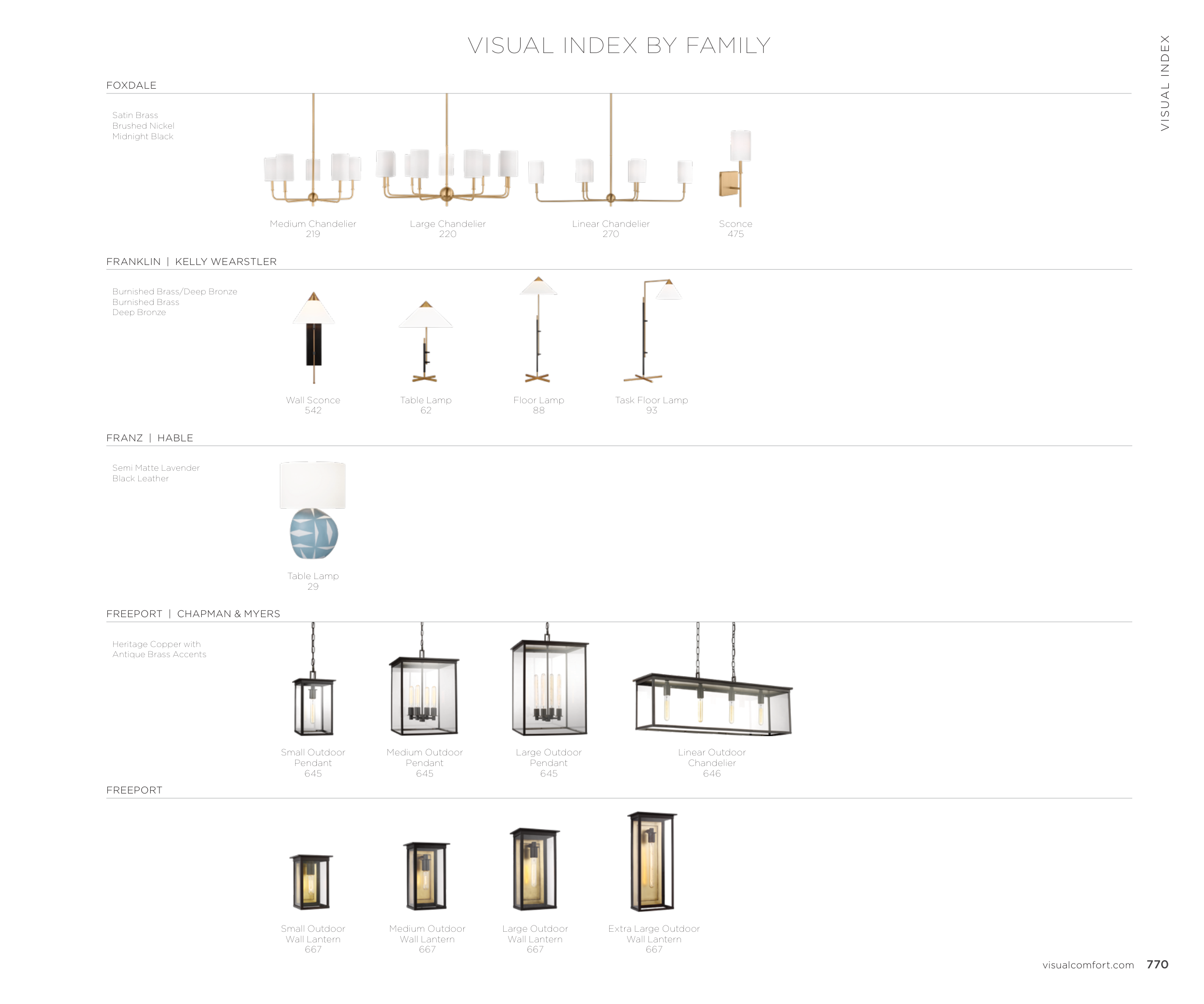 VISUAL INDEX BY FAMILY

VISUAL INDEX

FOXDALE

Satin Brass
Brushed Nickel
Midnight Black

Medium Chandelier
219

Large Chandelier
220

Linear Chandelier
270

Sconce
475

FRANKLIN | KELLY WEARSTLER

Burnished Brass/Deep Bronze
Burnished Brass
Deep Bronze

Wall Sconce
542

Table Lamp
62

Floor Lamp
88

Task Floor Lamp
93

FRANZ | HABLE

Semi Matte Lavender
Black Leather

Table Lamp
29

FREEPORT | CHAPMAN & MYERS

Heritage Copper with
Antique Brass Accents

Small Outdoor
Pendant
645

Medium Outdoor
Pendant
645

Large Outdoor
Pendant
645

Linear Outdoor
Chandelier
646

FREEPORT

Small Outdoor
Wall Lantern
667

Medium Outdoor
Wall Lantern
667

Large Outdoor
Wall Lantern
667

Extra Large Outdoor
Wall Lantern
667

visualcomfort.com 770